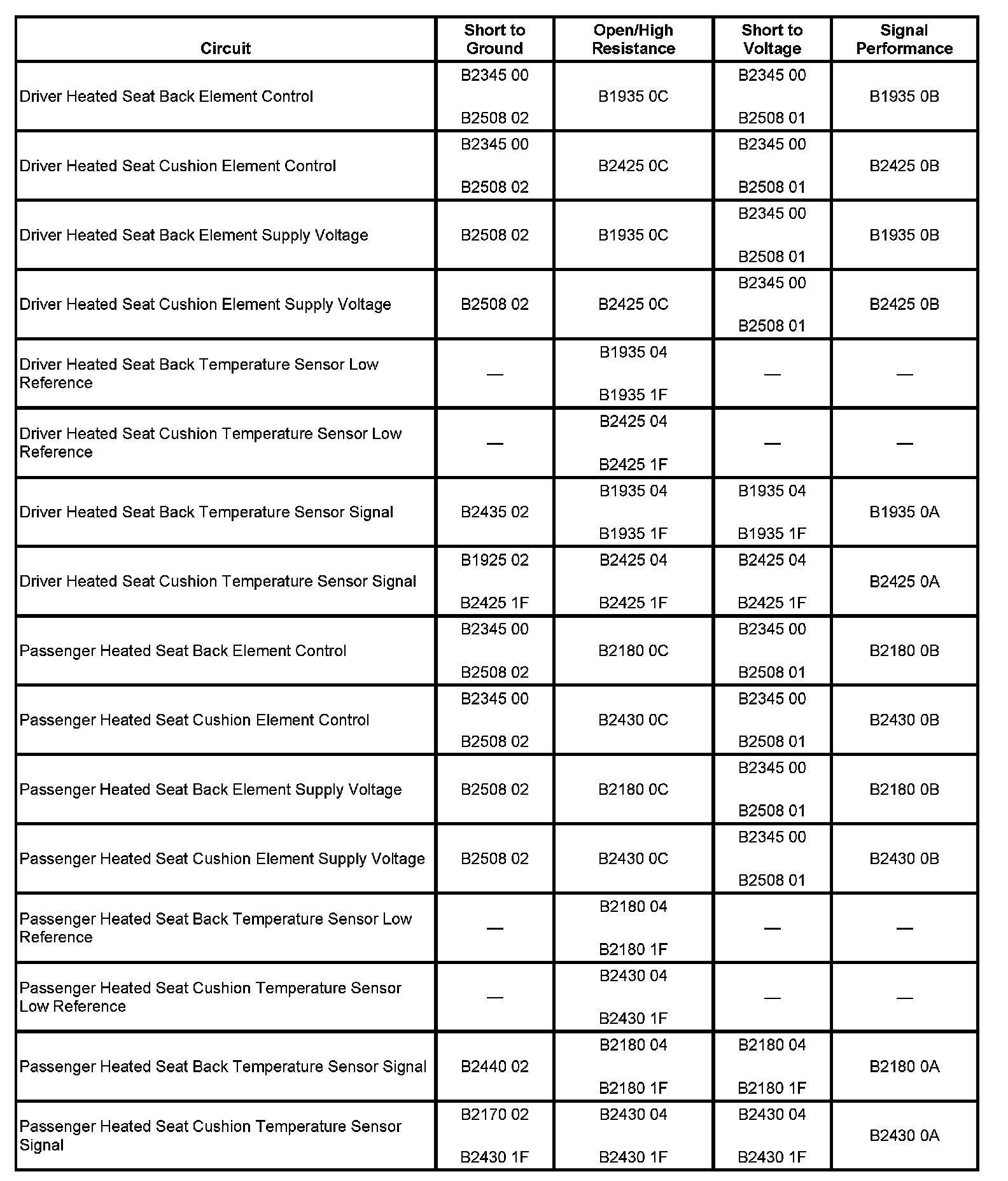 | Circuit | Short to Ground | Open/High Resistance | Short to Voltage | Signal Performance |
|---|---|---|---|---|
| Driver Heated Seat Back Element Control | B2345 00 B2508 02 | B1935 0C | B2345 00 B2508 01 | B1935 0B |
| Driver Heated Seat Cushion Element Control | B2345 00 B2508 02 | B2425 0C | B2345 00 B2508 01 | B2425 0B |
| Driver Heated Seat Back Element Supply Voltage | B2508 02 | B1935 0C | B2345 00 B2508 01 | B1935 0B |
| Driver Heated Seat Cushion Element Supply Voltage | B2508 02 | B2425 0C | B2345 00 B2508 01 | B2425 0B |
| Driver Heated Seat Back Temperature Sensor Low Reference | — | B1935 04 B1935 1F | — | — |
| Driver Heated Seat Cushion Temperature Sensor Low Reference | — | B2425 04 B2425 1F | — | — |
| Driver Heated Seat Back Temperature Sensor Signal | B2435 02 | B1935 04 B1935 1F | B1935 04 B1935 1F | B1935 0A |
| Driver Heated Seat Cushion Temperature Sensor Signal | B1925 02 B2425 1F | B2425 04 B2425 1F | B2425 04 B2425 1F | B2425 0A |
| Passenger Heated Seat Back Element Control | B2345 00 B2508 02 | B2180 0C | B2345 00 B2508 01 | B2180 0B |
| Passenger Heated Seat Cushion Element Control | B2345 00 B2508 02 | B2430 0C | B2345 00 B2508 01 | B2430 0B |
| Passenger Heated Seat Back Element Supply Voltage | B2508 02 | B2180 0C | B2345 00 B2508 01 | B2180 0B |
| Passenger Heated Seat Cushion Element Supply Voltage | B2508 02 | B2430 0C | B2345 00 B2508 01 | B2430 0B |
| Passenger Heated Seat Back Temperature Sensor Low Reference | — | B2180 04 B2180 1F | — | — |
| Passenger Heated Seat Cushion Temperature Sensor Low Reference | — | B2430 04 B2430 1F | — | — |
| Passenger Heated Seat Back Temperature Sensor Signal | B2440 02 | B2180 04 B2180 1F | B2180 04 B2180 1F | B2180 0A |
| Passenger Heated Seat Cushion Temperature Sensor Signal | B2170 02 B2430 1F | B2430 04 B2430 1F | B2430 04 B2430 1F | B2430 0A |